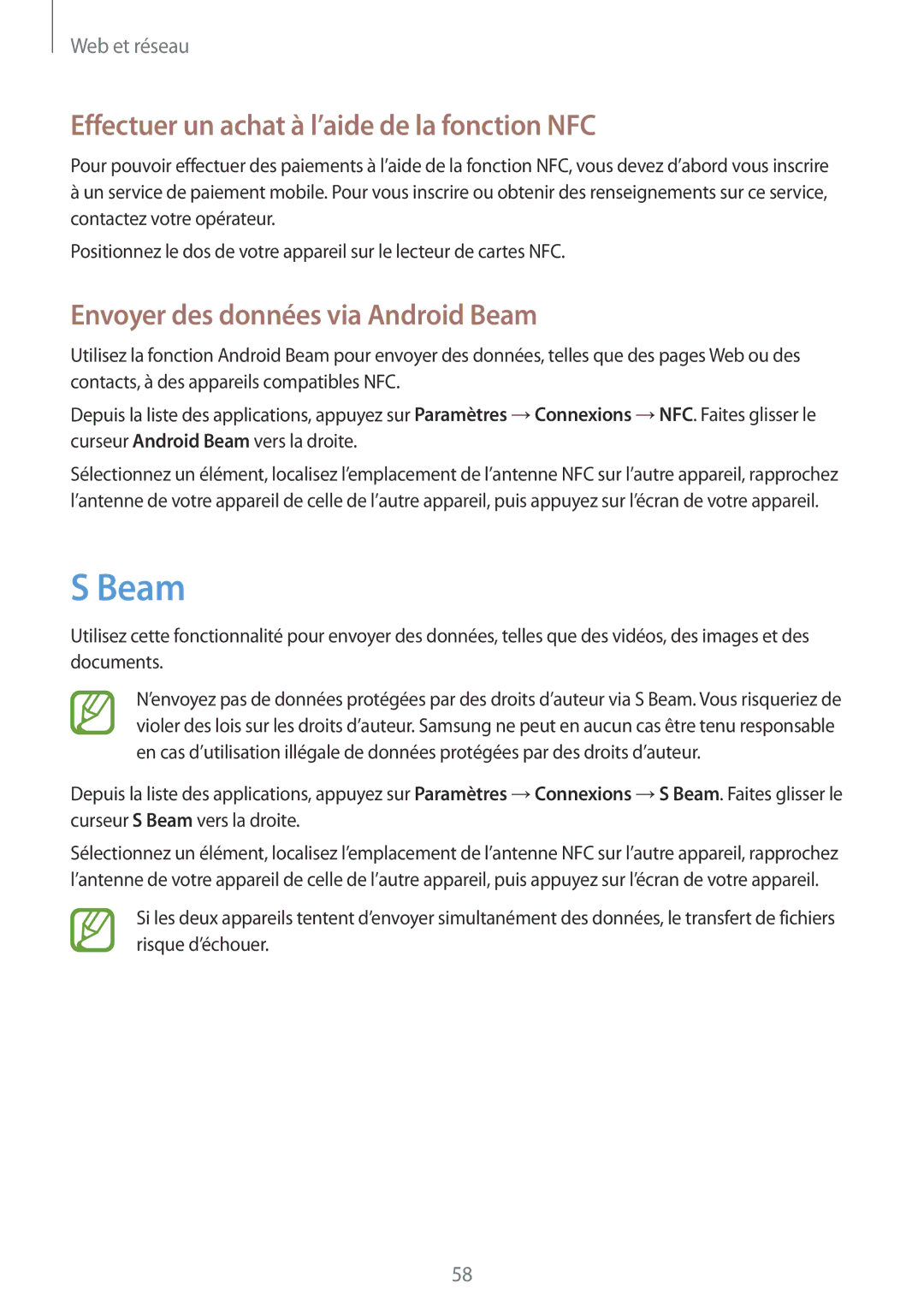 Web et réseau

Effectuer un achat à l’aide de la fonction NFC

Pour pouvoir effectuer des paiements à l’aide de la fonction NFC, vous devez d’abord vous inscrire à un service de paiement mobile. Pour vous inscrire ou obtenir des renseignements sur ce service, contactez votre opérateur.

Positionnez le dos de votre appareil sur le lecteur de cartes NFC.

Envoyer des données via Android Beam

Utilisez la fonction Android Beam pour envoyer des données, telles que des pages Web ou des contacts, à des appareils compatibles NFC.

Depuis la liste des applications, appuyez sur Paramètres → Connexions → NFC. Faites glisser le curseur Android Beam vers la droite.

Sélectionnez un élément, localisez l’emplacement de l’antenne NFC sur l’autre appareil, rapprochez l’antenne de votre appareil de celle de l’autre appareil, puis appuyez sur l’écran de votre appareil.

S Beam

Utilisez cette fonctionnalité pour envoyer des données, telles que des vidéos, des images et des documents.

N’envoyez pas de données protégées par des droits d’auteur via S Beam. Vous risqueriez de violer des lois sur les droits d’auteur. Samsung ne peut en aucun cas être tenu responsable en cas d’utilisation illégale de données protégées par des droits d’auteur.

Depuis la liste des applications, appuyez sur Paramètres → Connexions → S Beam. Faites glisser le curseur S Beam vers la droite.

Sélectionnez un élément, localisez l’emplacement de l’antenne NFC sur l’autre appareil, rapprochez l’antenne de votre appareil de celle de l’autre appareil, puis appuyez sur l’écran de votre appareil.

Si les deux appareils tentent d’envoyer simultanément des données, le transfert de fichiers risque d’échouer.

58